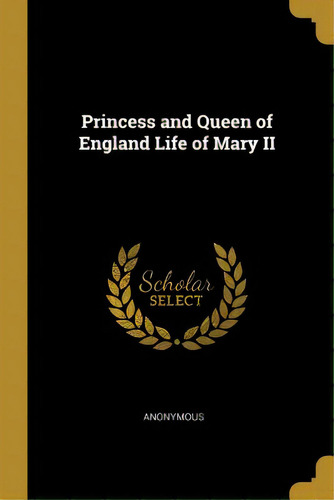 Princess and Queen of England Life of Mary II

Scholar
SELECT

ANONYMOUS